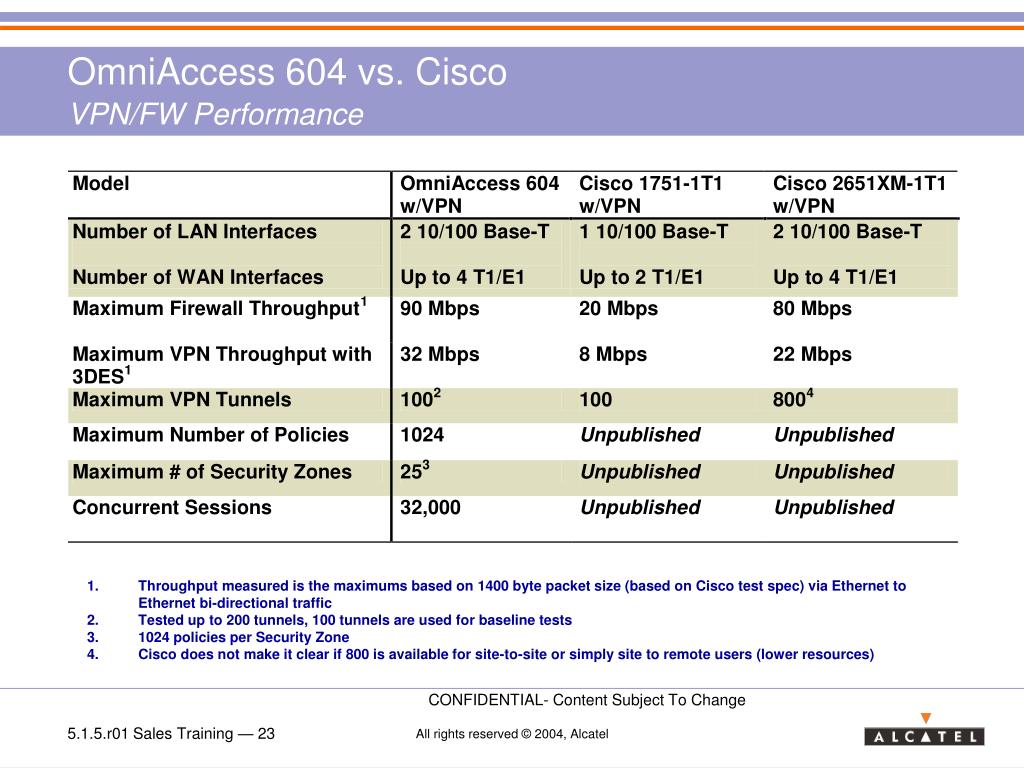 OmniAccess 604 vs. Cisco
VPN/FW Performance

| Model | OmniAccess 604 w/VPN | Cisco 1751-1T1 w/VPN | Cisco 2651XM-1T1 w/VPN |
|---|---|---|---|
| Number of LAN Interfaces | 2 10/100 Base-T | 1 10/100 Base-T | 2 10/100 Base-T |
| Number of WAN Interfaces | Up to 4 T1/E1 | Up to 2 T1/E1 | Up to 4 T1/E1 |
| Maximum Firewall Throughput$^1$ | 90 Mbps | 20 Mbps | 80 Mbps |
| Maximum VPN Throughput with 3DES$^1$ | 32 Mbps | 8 Mbps | 22 Mbps |
| Maximum VPN Tunnels | 100$^2$ | 100 | 800$^4$ |
| Maximum Number of Policies | 1024 | Unpublished | Unpublished |
| Maximum # of Security Zones | 25$^3$ | Unpublished | Unpublished |
| Concurrent Sessions | 32,000 | Unpublished | Unpublished |

1. Throughput measured is the maximums based on 1400 byte packet size (based on Cisco test spec) via Ethernet to Ethernet bi-directional traffic
2. Tested up to 200 tunnels, 100 tunnels are used for baseline tests
3. 1024 policies per Security Zone
4. Cisco does not make it clear if 800 is available for site-to-site or simply site to remote users (lower resources)

CONFIDENTIAL- Content Subject To Change

5.1.5.r01 Sales Training — 23

All rights reserved © 2004, Alcatel

ALCATEL